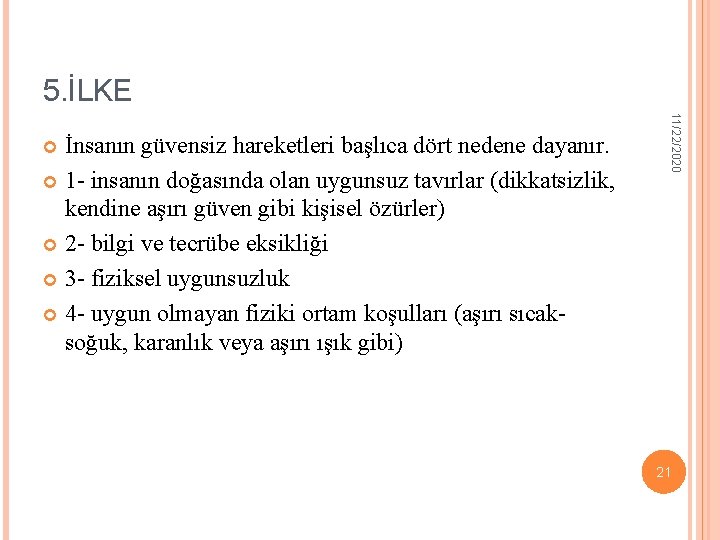 5.İLKE

11/22/2020

İnsanın güvensiz hareketleri başlıca dört nedene dayanır.

1- insanın doğasında olan uygunsuz tavırlar (dikkatsizlik, kendine aşırı güven gibi kişisel özürler)

2- bilgi ve tecrübe eksikliği

3- fiziksel uygunsuzluk

4- uygun olmayan fiziki ortam koşulları (aşırı sıcak-soğuk, karanlık veya aşırı ışık gibi)

21